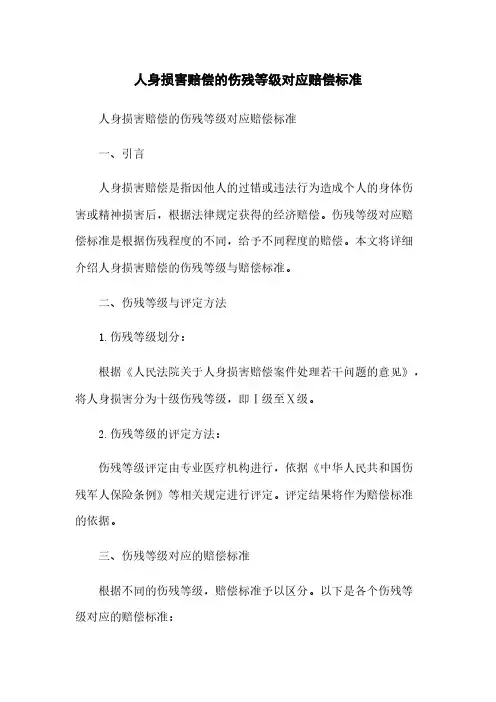 人身损害赔偿的伤残等级对应赔偿标准

人身损害赔偿的伤残等级对应赔偿标准

一、引言

人身损害赔偿是指因他人的过错或违法行为造成个人的身体伤害或精神损害后，根据法律规定获得的经济赔偿。伤残等级对应赔偿标准是根据伤残程度的不同，给予不同程度的赔偿。本文将详细介绍人身损害赔偿的伤残等级与赔偿标准。

二、伤残等级与评定方法

1. 伤残等级划分：

根据《人民法院关于人身损害赔偿案件处理若干问题的意见》，将人身损害分为十级伤残等级，即Ⅰ级至Ⅹ级。

2. 伤残等级的评定方法：

伤残等级评定由专业医疗机构进行，依据《中华人民共和国伤残军人保险条例》等相关规定进行评定。评定结果将作为赔偿标准的依据。

三、伤残等级对应的赔偿标准

根据不同的伤残等级，赔偿标准予以区分。以下是各个伤残等级对应的赔偿标准：